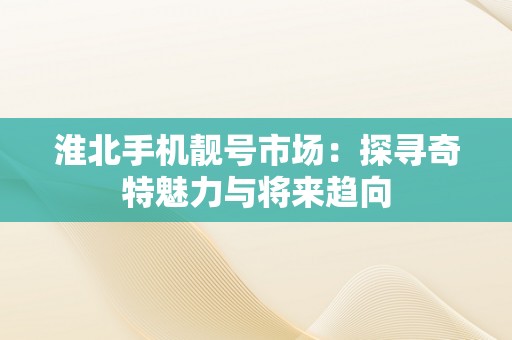 淮北手机靓号市场：探寻奇特魅力与将来趋向